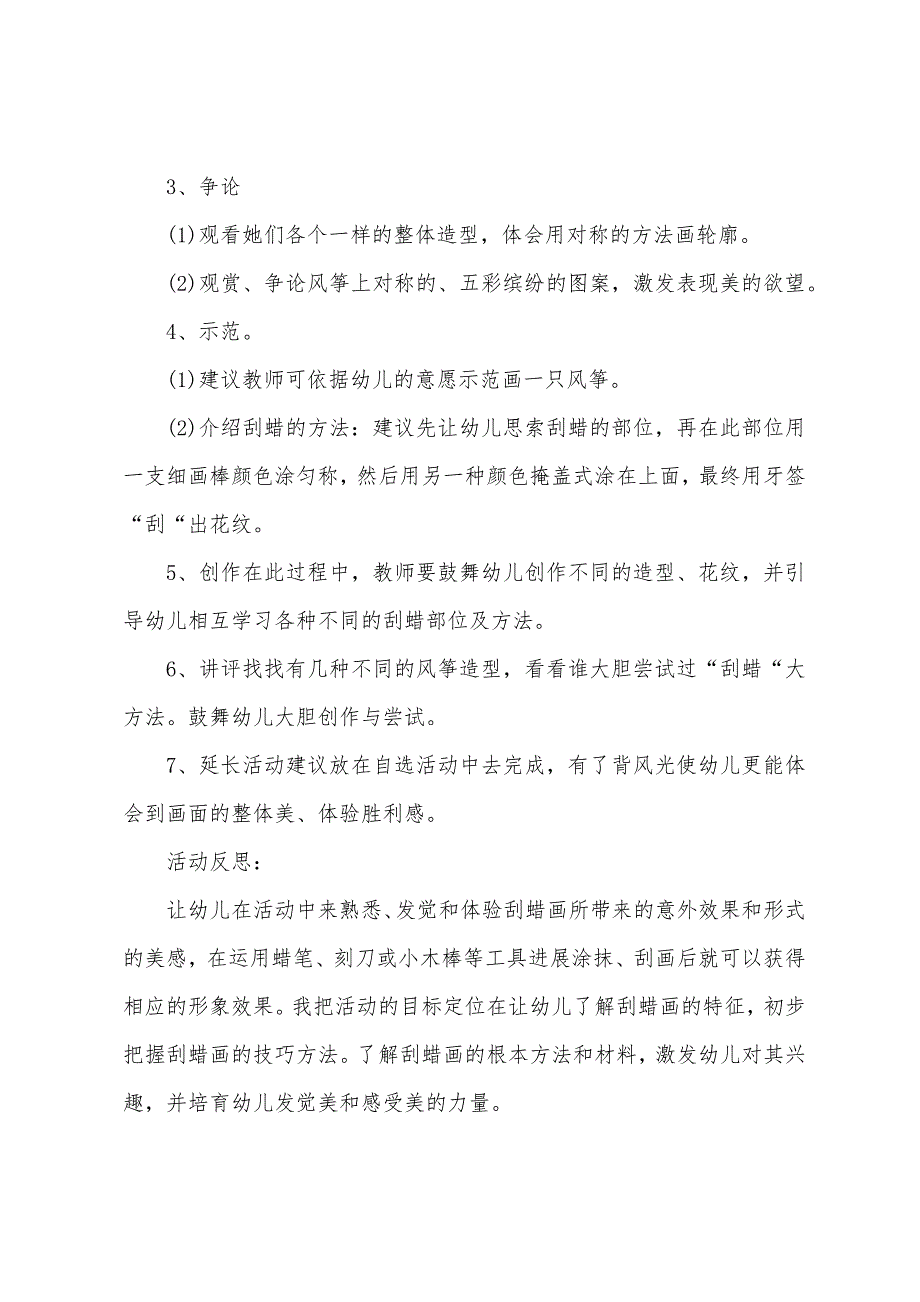 3、争论

(1)观看她们各个一样的整体造型，体会用对称的方法画轮廓。

(2)观赏、争论风筝上对称的、五彩缤纷的图案，激发表现美的欲望。

4、示范。

(1)建议教师可依据幼儿的意愿示范画一只风筝。

(2)介绍刮蜡的方法：建议先让幼儿思索刮蜡的部位，再在此部位用一支细画棒颜色涂匀称，然后用另一种颜色掩盖式涂在上面，最终用牙签“刮“出花纹。

5、创作在此过程中，教师要鼓舞幼儿创作不同的造型、花纹，并引导幼儿相互学习各种不同的刮蜡部位及方法。

6、讲评找找有几种不同的风筝造型，看看谁大胆尝试过“刮蜡“大方法。鼓舞幼儿大胆创作与尝试。

7、延长活动建议放在自选活动中去完成，有了背风光使幼儿更能体会到画面的整体美、体验胜利感。

活动反思：

让幼儿在活动中来熟悉、发觉和体验刮蜡画所带来的意外效果和形式的美感，在运用蜡笔、刻刀或小木棒等工具进展涂抹、刮画后就可以获得相应的形象效果。我把活动的目标定位在让幼儿了解刮蜡画的特征，初步把握刮蜡画的技巧方法。了解刮蜡画的根本方法和材料，激发幼儿对其兴趣，并培育幼儿发觉美和感受美的力量。